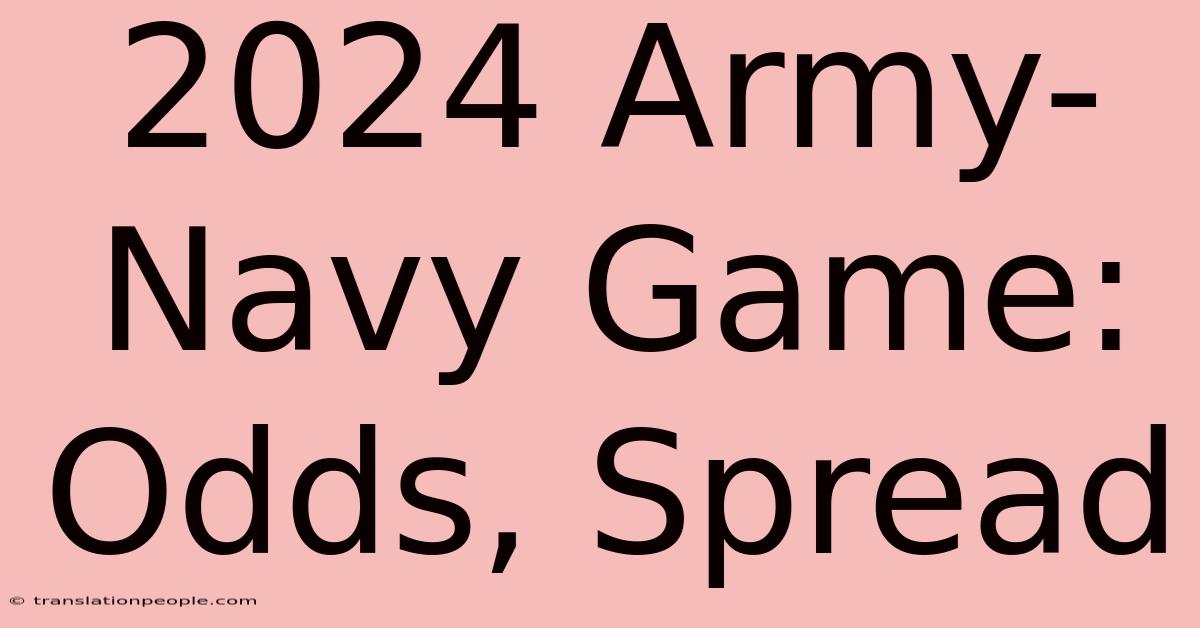 2024 Army-Navy Game: Odds, Spread

© translationpeople.com